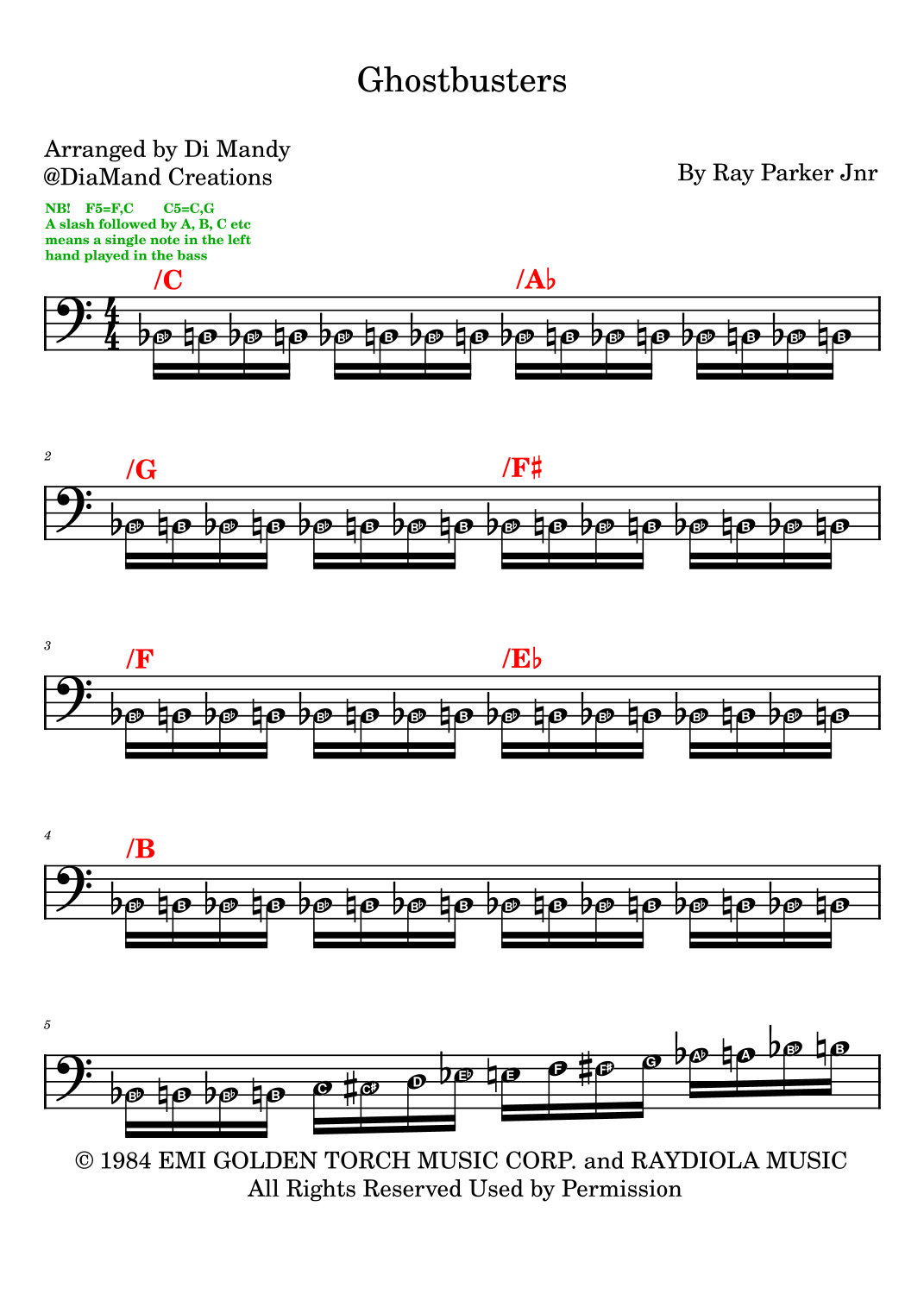 Ghostbusters

Arranged by Di Mandy
@DiaMand Creations

By Ray Parker Jnr

NB! F5=F,C C5=C,G
A slash followed by A, B, C etc means a single note in the left hand played in the bass

/C /A♭

B♭ B B♭ B B♭ B B♭ B B♭ B B♭ B B♭ B B♭ B

2

/G /F♯

B♭ B B♭ B B♭ B B♭ B B♭ B B♭ B B♭ B B♭ B

3

/F /E♭

B♭ B B♭ B B♭ B B♭ B B♭ B B♭ B B♭ B B♭ B

4

/B

B♭ B B♭ B B♭ B B♭ B B♭ B B♭ B B♭ B B♭ B

5

B♭ B B♭ B C C♯ D E♭ E F F♯ G A♭ A B♭ B

© 1984 EMI GOLDEN TORCH MUSIC CORP. and RAYDIOLA MUSIC
All Rights Reserved Used by Permission